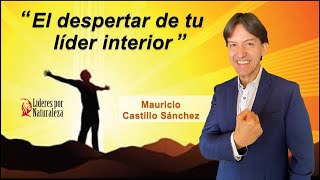 “El despertar de tu líder interior”

Líderes por Naturaleza

Mauricio Castillo Sánchez